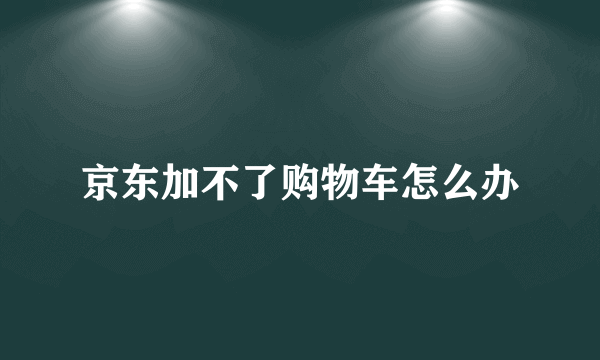 京东加不了购物车怎么办